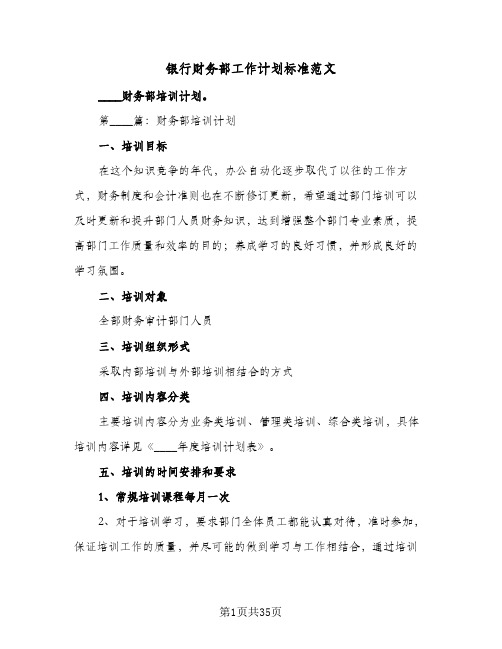 银行财务部工作计划标准范文

____财务部培训计划。

第____篇：财务部培训计划

一、培训目标

在这个知识竞争的年代，办公自动化逐步取代了以往的工作方式，财务制度和会计准则也在不断修订更新，希望通过部门培训可以及时更新和提升部门人员财务知识，达到增强整个部门专业素质，提高部门工作质量和效率的目的；养成学习的良好习惯，并形成良好的学习氛围。

二、培训对象

全部财务审计部门人员

三、培训组织形式

采取内部培训与外部培训相结合的方式

四、培训内容分类

主要培训内容分为业务类培训、管理类培训、综合类培训，具体培训内容详见《____年度培训计划表》。

五、培训的时间安排和要求

1、常规培训课程每月一次

2、对于培训学习，要求部门全体员工都能认真对待，准时参加，保证培训工作的质量，并尽可能的做到学习与工作相结合，通过培训

第1页共35页